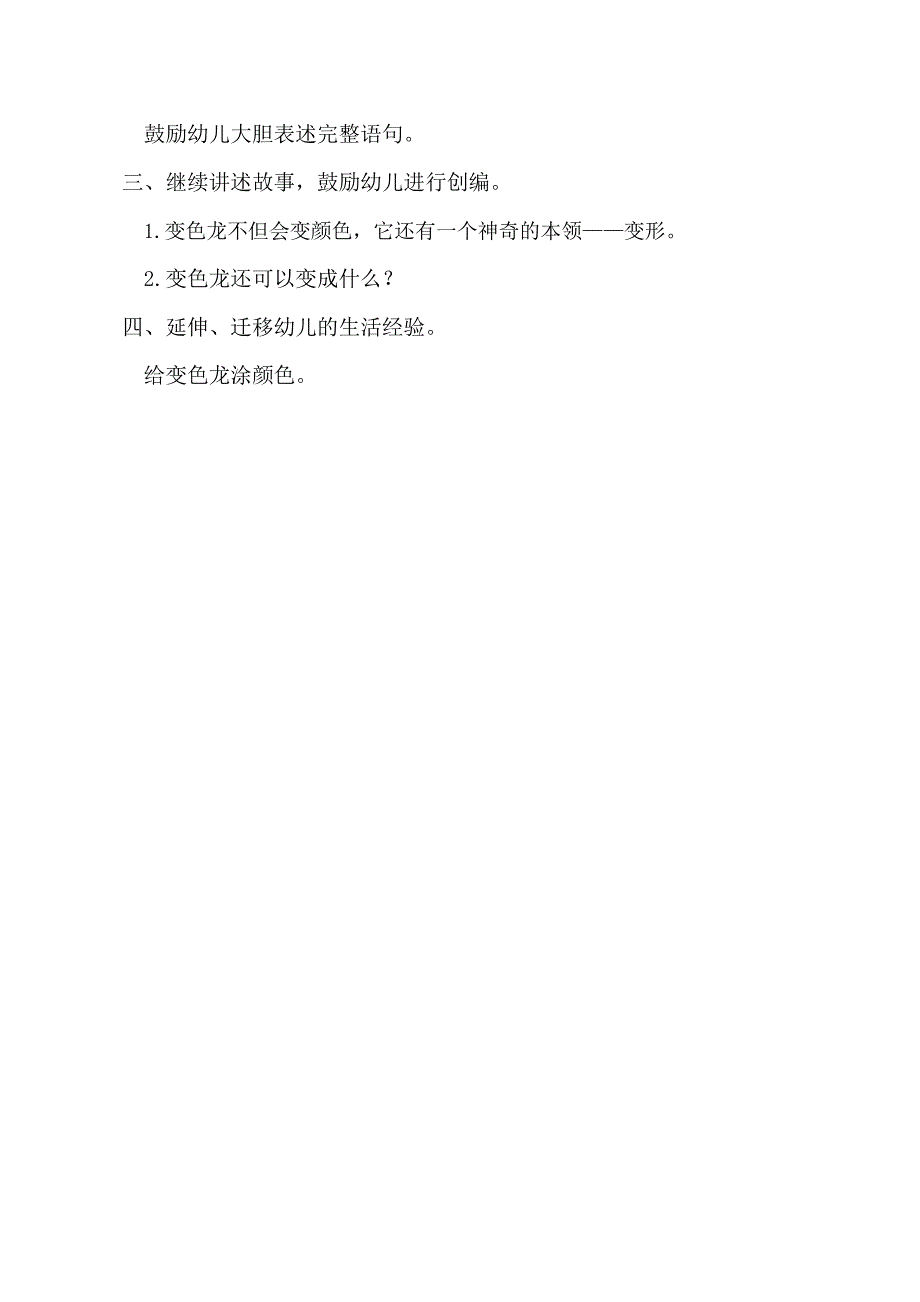 鼓励幼儿大胆表述完整语句。

三、继续讲述故事，鼓励幼儿进行创编。

1.变色龙不但会变颜色，它还有一个神奇的本领——变形。

2.变色龙还可以变成什么？

四、延伸、迁移幼儿的生活经验。

给变色龙涂颜色。